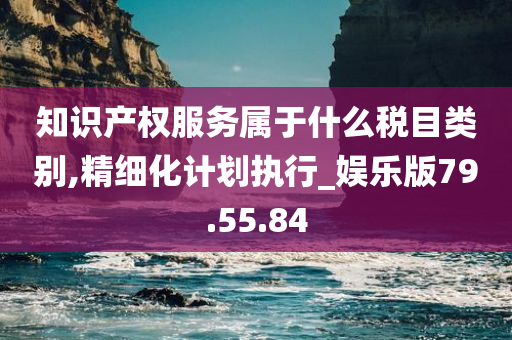 知识产权服务属于什么税目类别,精细化计划执行_娱乐版79.55.84